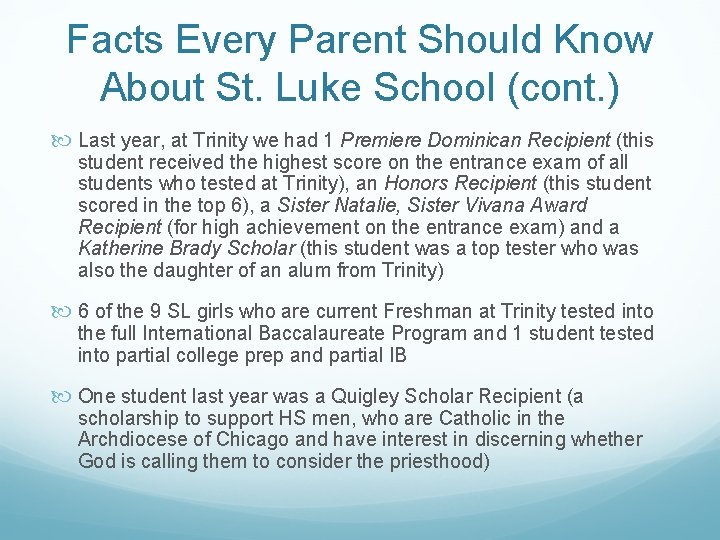 Facts Every Parent Should Know About St. Luke School (cont.)

Last year, at Trinity we had 1 Premiere Dominican Recipient (this student received the highest score on the entrance exam of all students who tested at Trinity), an Honors Recipient (this student scored in the top 6), a Sister Natalie, Sister Vivana Award Recipient (for high achievement on the entrance exam) and a Katherine Brady Scholar (this student was a top tester who was also the daughter of an alum from Trinity)

6 of the 9 SL girls who are current Freshman at Trinity tested into the full International Baccalaureate Program and 1 student tested into partial college prep and partial IB

One student last year was a Quigley Scholar Recipient (a scholarship to support HS men, who are Catholic in the Archdiocese of Chicago and have interest in discerning whether God is calling them to consider the priesthood)